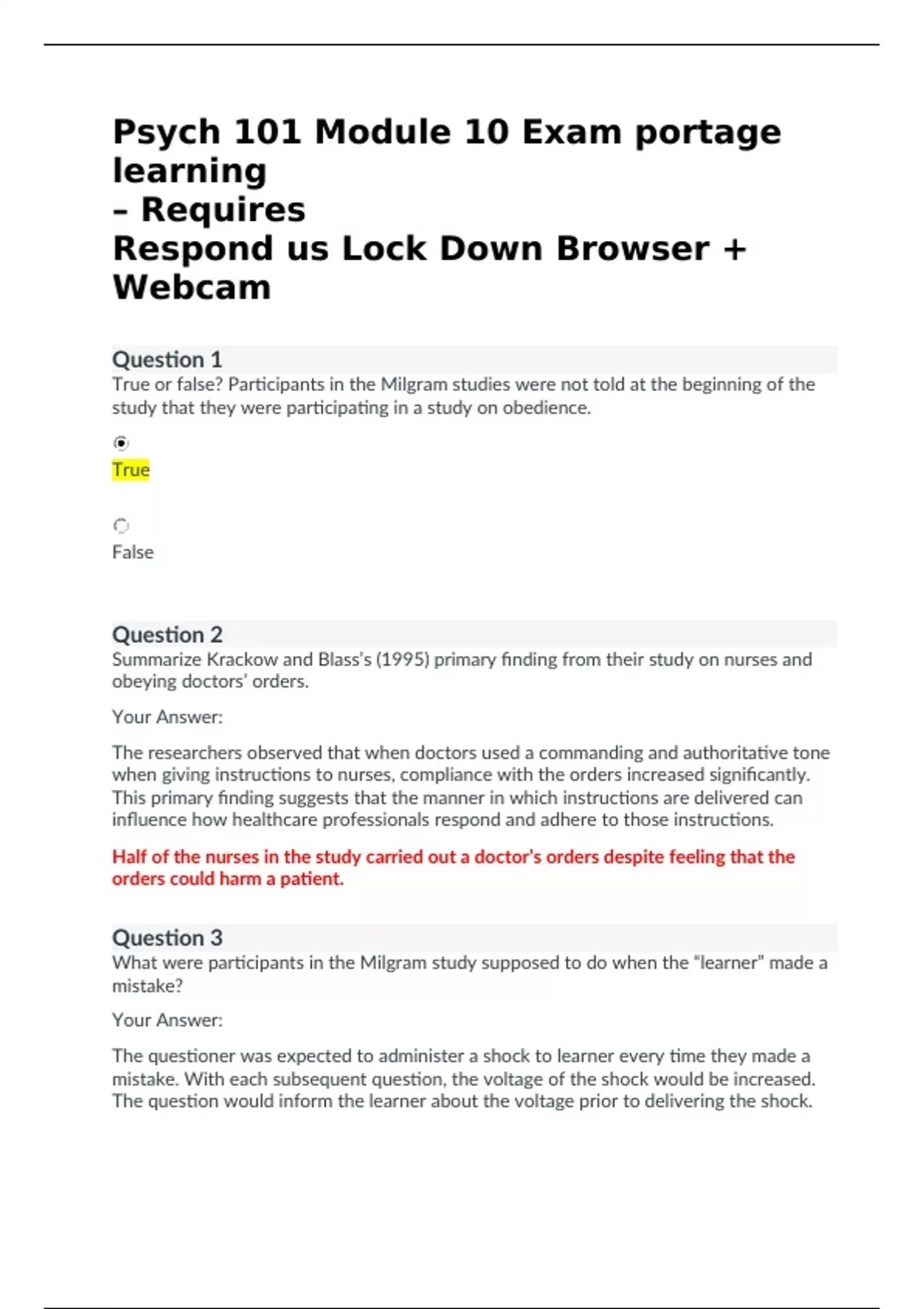 Psych 101 Module 10 Exam portage learning
– Requires
Respond us Lock Down Browser + Webcam

Question 1
True or false? Participants in the Milgram studies were not told at the beginning of the study that they were participating in a study on obedience.

True

False

Question 2
Summarize Krackow and Blass's (1995) primary finding from their study on nurses and obeying doctors' orders.

Your Answer:

The researchers observed that when doctors used a commanding and authoritative tone when giving instructions to nurses, compliance with the orders increased significantly. This primary finding suggests that the manner in which instructions are delivered can influence how healthcare professionals respond and adhere to those instructions.

Half of the nurses in the study carried out a doctor's orders despite feeling that the orders could harm a patient.

Question 3
What were participants in the Milgram study supposed to do when the "learner" made a mistake?

Your Answer:

The questioner was expected to administer a shock to learner every time they made a mistake. With each subsequent question, the voltage of the shock would be increased. The question would inform the learner about the voltage prior to delivering the shock.